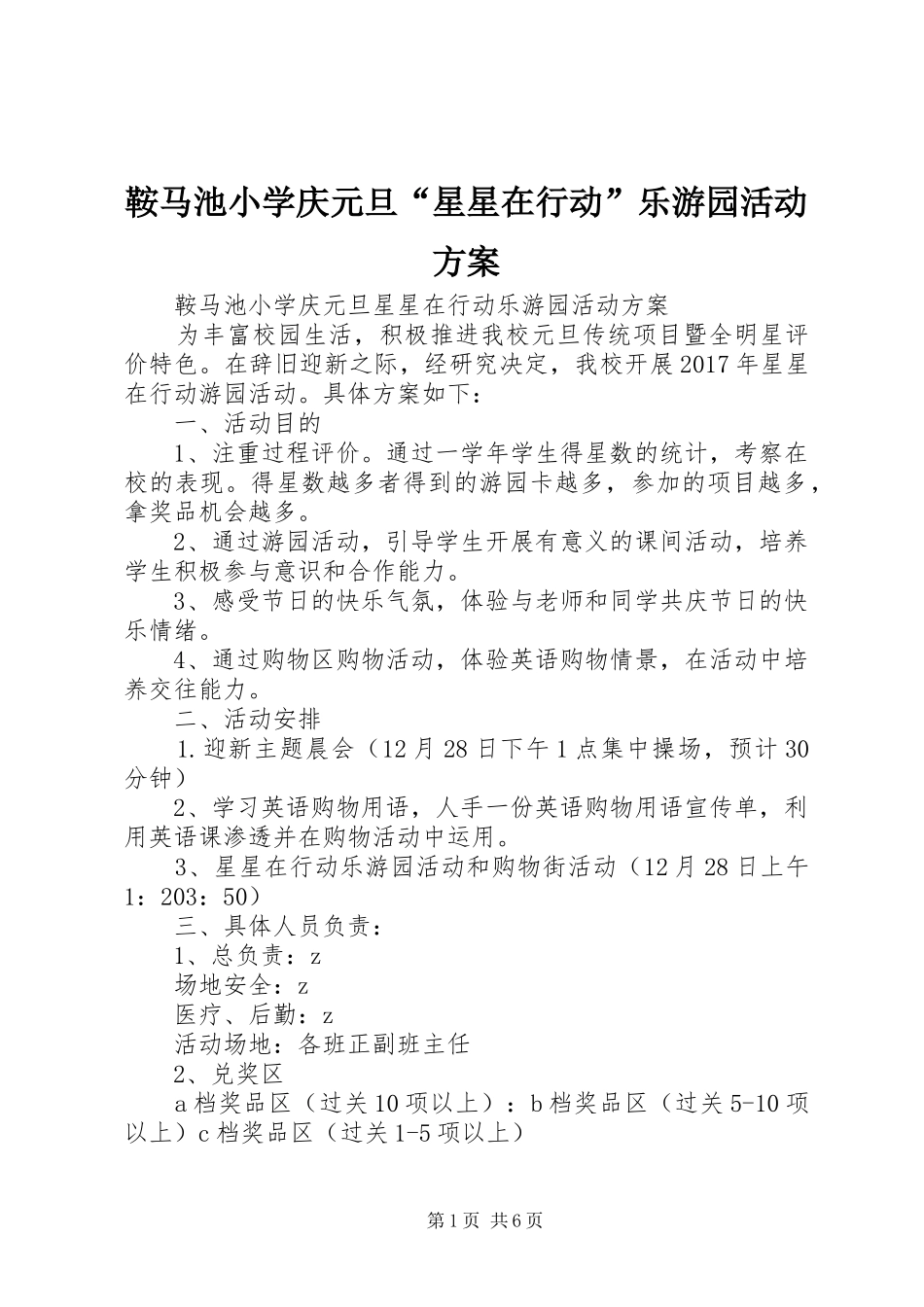 鞍马池小学庆元旦“星星在行动”乐游园活动方案

鞍马池小学庆元旦星星在行动乐游园活动方案

为丰富校园生活，积极推进我校元旦传统项目暨全明星评价特色。在辞旧迎新之际，经研究决定，我校开展2017年星星在行动游园活动。具体方案如下：

一、活动目的

1、注重过程评价。通过一学年学生得星数的统计，考察在校的表现。得星数越多者得到的游园卡越多，参加的项目越多，拿奖品机会越多。

2、通过游园活动，引导学生开展有意义的课间活动，培养学生积极参与意识和合作能力。

3、感受节日的快乐气氛，体验与老师和同学共庆节日的快乐情绪。

4、通过购物区购物活动，体验英语购物情景，在活动中培养交往能力。

二、活动安排

1.迎新主题晨会（12月28日下午1点集中操场，预计30分钟）

2、学习英语购物用语，人手一份英语购物用语宣传单，利用英语课渗透并在购物活动中运用。

3、星星在行动乐游园活动和购物街活动（12月28日上午1：203：50）

三、具体人员负责：

1、总负责：z

场地安全：z

医疗、后勤：z

活动场地：各班正副班主任

2、兑奖区

a档奖品区（过关10项以上）：b档奖品区（过关5-10项以上）c档奖品区（过关1-5项以上）

第1页 共6页